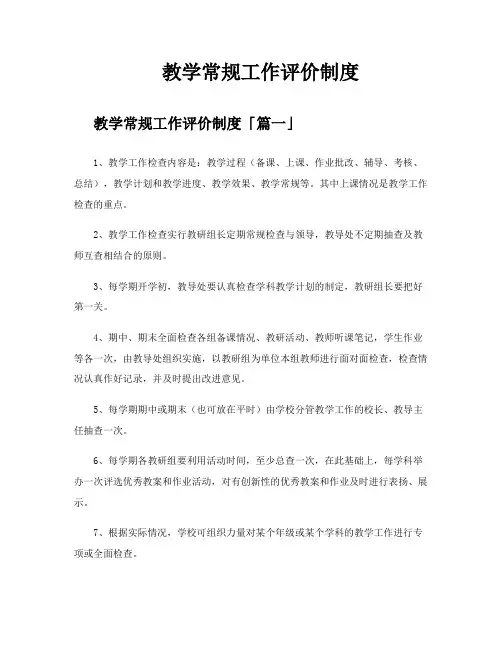 教学常规工作评价制度

教学常规工作评价制度「篇一」

1、教学工作检查内容是：教学过程（备课、上课、作业批改、辅导、考核、总结），教学计划和教学进度、教学效果、教学常规等。其中上课情况是教学工作检查的重点。

2、教学工作检查实行教研组长定期常规检查与领导，教导处不定期抽查及教师互查相结合的原则。

3、每学期开学初，教导处要认真检查学科教学计划的制定，教研组长要把好第一关。

4、期中、期末全面检查各组备课情况、教研活动、教师听课笔记，学生作业等各一次，由教导处组织实施，以教研组为单位本组教师进行面对面检查，检查情况认真作好记录，并及时提出改进意见。

5、每学期期中或期末（也可放在平时）由学校分管教学工作的校长、教导主任抽查一次。

6、每学期各教研组要利用活动时间，至少总查一次，在此基础上，每学科举办一次评选优秀教案和作业活动，对有创新性的优秀教案和作业及时进行表扬、展示。

7、根据实际情况，学校可组织力量对某个年级或某个学科的教学工作进行专项或全面检查。